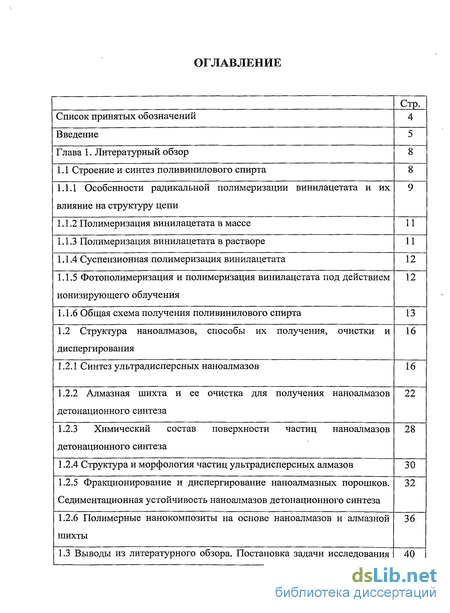 ОГЛАВЛЕНИЕ

| | Стр. |
|---|---|
| Список принятых обозначений | 4 |
| Введение | 5 |
| Глава 1. Литературный обзор | 8 |
| 1.1 Строение и синтез поливинилового спирта | 8 |
| 1.1.1 Особенности радикальной полимеризации винилацетата и их влияние на структуру цепи | 9 |
| 1.1.2 Полимеризация винилацетата в массе | 11 |
| 1.1.3 Полимеризация винилацетата в растворе | 11 |
| 1.1.4 Суспензионная полимеризация винилацетата | 12 |
| 1.1.5 Фотополимеризация и полимеризация винилацетата под действием ионизирующего облучения | 12 |
| 1.1.6 Общая схема получения поливинилового спирта | 13 |
| 1.2 Структура наноалмазов, способы их получения, очистки и диспергирования | 16 |
| 1.2.1 Синтез ультрадисперсных наноалмазов | 16 |
| 1.2.2 Алмазная шихта и ее очистка для получения наноалмазов детонационного синтеза | 22 |
| 1.2.3 Химический состав поверхности частиц наноалмазов детонационного синтеза | 28 |
| 1.2.4 Структура и морфология частиц ультрадисперсных алмазов | 30 |
| 1.2.5 Фракционирование и диспергирование наноалмазных порошков. Седиментационная устойчивость наноалмазов детонационного синтеза | 32 |
| 1.2.6 Полимерные нанокомпозиты на основе наноалмазов и алмазной шихты | 36 |
| 1.3 Выводы из литературного обзора. Постановка задачи исследования | 40 |

dsLib.net
библиотека диссертаций